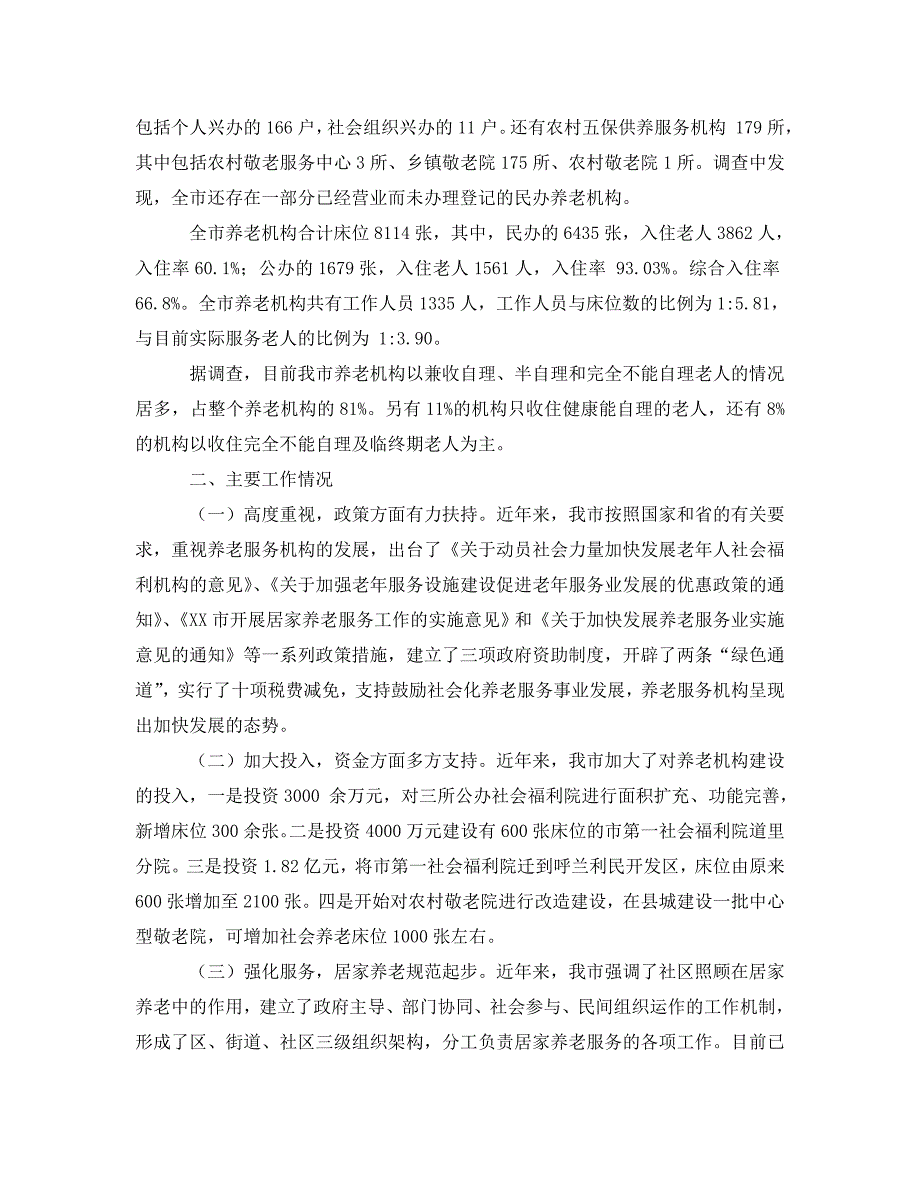 包括个人兴办的 166 户，社会组织兴办的 11 户。还有农村五保供养服务机构 179 所，其中包括农村敬老服务中心 3 所、乡镇敬老院 175 所、农村敬老院 1 所。调查中发现，全市还存在一部分已经营业而未办理登记的民办养老机构。

全市养老机构合计床位 8114 张，其中，民办的 6435 张，入住老人 3862 人，入住率 60.1%；公办的 1679 张，入住老人 1561 人，入住率 93.03%。综合入住率 66.8%。全市养老机构共有工作人员 1335 人，工作人员与床位数的比例为 1:5.81，与目前实际服务老人的比例为 1:3.90。

据调查，目前我市养老机构以兼收自理、半自理和完全不能自理老人的情况居多，占整个养老机构的 81%。另有 11%的机构只收住健康能自理的老人，还有 8%的机构以收住完全不能自理及临终期老人为主。

二、主要工作情况

（一）高度重视，政策方面有力扶持。近年来，我市按照国家和省的有关要求，重视养老服务机构的发展，出台了《关于动员社会力量加快发展老年人社会福利机构的意见》、《关于加强老年服务设施建设促进老年服务业发展的优惠政策的通知》、《XX 市开展居家养老服务工作的实施意见》和《关于加快发展养老服务业实施意见的通知》等一系列政策措施，建立了三项政府资助制度，开辟了两条“绿色通道”，实行了十项税费减免，支持鼓励社会化养老服务事业发展，养老服务机构呈现出加快发展的态势。

（二）加大投入，资金方面多方支持。近年来，我市加大了对养老机构建设的投入，一是投资 3000 余万元，对三所公办社会福利院进行面积扩充、功能完善，新增床位 300 余张。二是投资 4000 万元建设有 600 张床位的市第一社会福利院道里分院。三是投资 1.82 亿元，将市第一社会福利院迁到呼兰利民开发区，床位由原来 600 张增加至 2100 张。四是开始对农村敬老院进行改造建设，在县城建设一批中心型敬老院，可增加社会养老床位 1000 张左右。

（三）强化服务，居家养老规范起步。近年来，我市强调了社区照顾在居家养老中的作用，建立了政府主导、部门协同、社会参与、民间组织运作的工作机制，形成了区、街道、社区三级组织架构，分工负责居家养老服务的各项工作。目前已